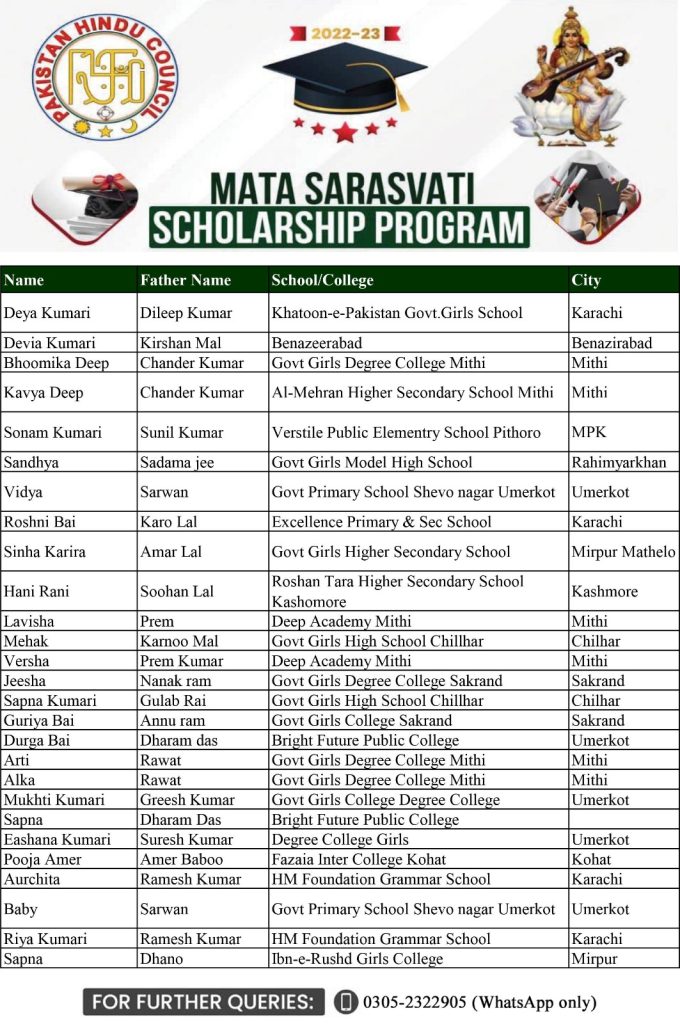 PAKISTAN HINDU COUNCIL

2022-23

MATA SARASVATI SCHOLARSHIP PROGRAM

| Name | Father Name | School/College | City |
|---|---|---|---|
| Deya Kumari | Dileep Kumar | Khatoon-e-Pakistan Govt.Girls School | Karachi |
| Devia Kumari | Kirshan Mal | Benazeerabad | Benazirabad |
| Bhoomika Deep | Chander Kumar | Govt Girls Degree College Mithi | Mithi |
| Kavya Deep | Chander Kumar | Al-Mehran Higher Secondary School Mithi | Mithi |
| Sonam Kumari | Sunil Kumar | Verstile Public Elementry School Pithoro | MPK |
| Sandhya | Sadama jee | Govt Girls Model High School | Rahimyarkhan |
| Vidya | Sarwan | Govt Primary School Shevo nagar Umerkot | Umerkot |
| Roshni Bai | Karo Lal | Excellence Primary & Sec School | Karachi |
| Sinha Karira | Amar Lal | Govt Girls Higher Secondary School | Mirpur Mathelo |
| Hani Rani | Soohan Lal | Roshan Tara Higher Secondary School Kashomore | Kashmore |
| Lavisha | Prem | Deep Academy Mithi | Mithi |
| Mehak | Karnoo Mal | Govt Girls High School Chillhar | Chilhar |
| Versha | Prem Kumar | Deep Academy Mithi | Mithi |
| Jeesha | Nanak ram | Govt Girls Degree College Sakrand | Sakrand |
| Sapna Kumari | Gulab Rai | Govt Girls High School Chillhar | Chilhar |
| Guriya Bai | Annu ram | Govt Girls College Sakrand | Sakrand |
| Durga Bai | Dharam das | Bright Future Public College | Umerkot |
| Arti | Rawat | Govt Girls Degree College Mithi | Mithi |
| Alka | Rawat | Govt Girls Degree College Mithi | Mithi |
| Mukhti Kumari | Greesh Kumar | Govt Girls College Degree College | Umerkot |
| Sapna | Dharam Das | Bright Future Public College | |
| Eashana Kumari | Suresh Kumar | Degree College Girls | Umerkot |
| Pooja Amer | Amer Baboo | Fazaia Inter College Kohat | Kohat |
| Aurchita | Ramesh Kumar | HM Foundation Grammar School | Karachi |
| Baby | Sarwan | Govt Primary School Shevo nagar Umerkot | Umerkot |
| Riya Kumari | Ramesh Kumar | HM Foundation Grammar School | Karachi |
| Sapna | Dhano | Ibn-e-Rushd Girls College | Mirpur |

FOR FURTHER QUERIES: 0305-2322905 (WhatsApp only)